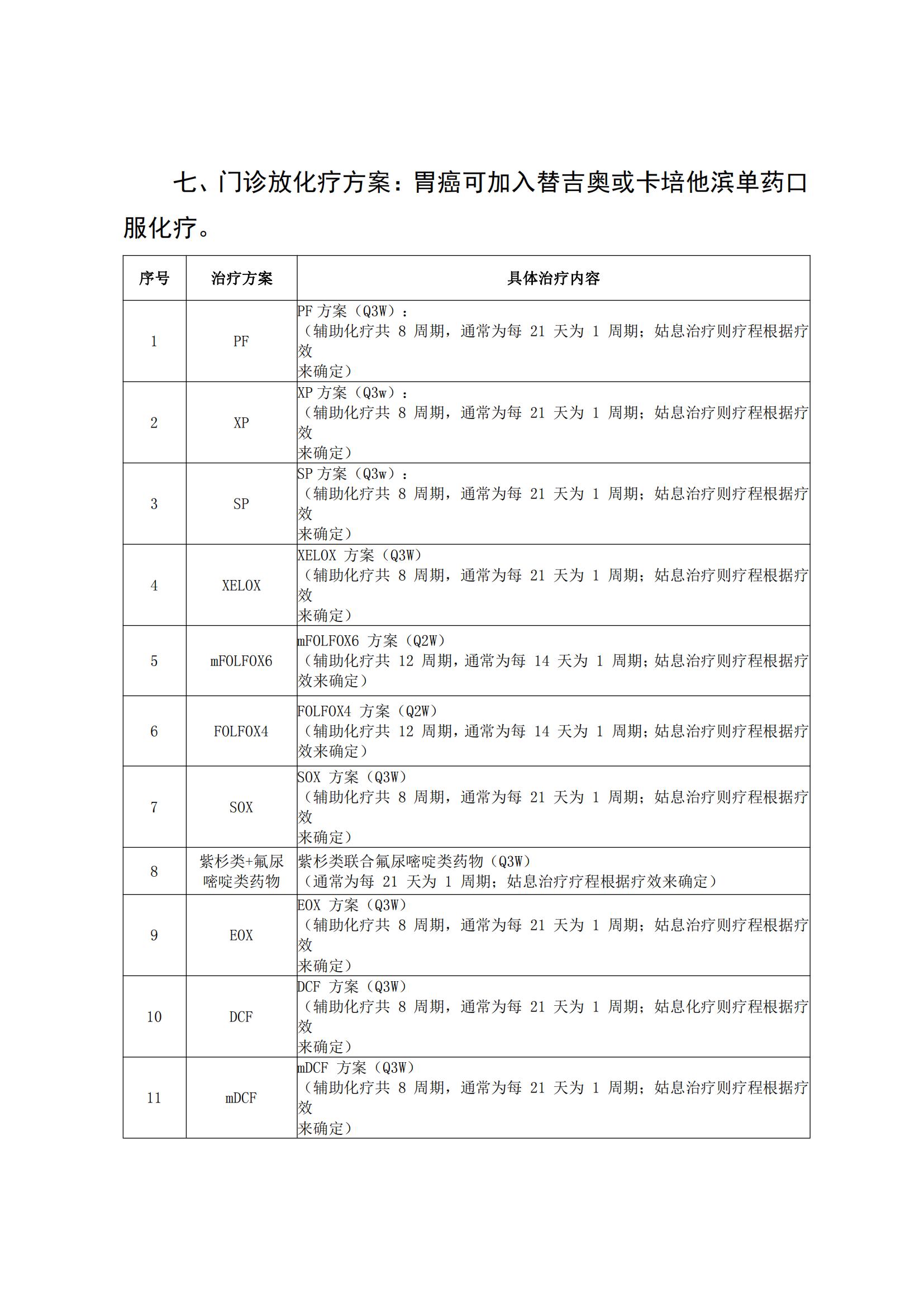 七、门诊放化疗方案：胃癌可加入替吉奥或卡培他滨单药口服化疗。

| 序号 | 治疗方案 | 具体治疗内容 |
|---|---|---|
| 1 | PF | PF 方案（Q3W）：（辅助化疗共 8 周期，通常为每 21 天为 1 周期；姑息治疗则疗程根据疗效来确定） |
| 2 | XP | XP 方案（Q3w）：（辅助化疗共 8 周期，通常为每 21 天为 1 周期；姑息治疗则疗程根据疗效来确定） |
| 3 | SP | SP 方案（Q3w）：（辅助化疗共 8 周期，通常为每 21 天为 1 周期；姑息治疗则疗程根据疗效来确定） |
| 4 | XELOX | XELOX 方案（Q3W）（辅助化疗共 8 周期，通常为每 21 天为 1 周期；姑息治疗则疗程根据疗效来确定） |
| 5 | mFOLFOX6 | mFOLFOX6 方案（Q2W）（辅助化疗共 12 周期，通常为每 14 天为 1 周期；姑息治疗则疗程根据疗效来确定） |
| 6 | FOLFOX4 | FOLFOX4 方案（Q2W）（辅助化疗共 12 周期，通常为每 14 天为 1 周期；姑息治疗则疗程根据疗效来确定） |
| 7 | SOX | SOX 方案（Q3W）（辅助化疗共 8 周期，通常为每 21 天为 1 周期；姑息治疗则疗程根据疗效来确定） |
| 8 | 紫杉类+氟尿嘧啶类药物 | 紫杉类联合氟尿嘧啶类药物（Q3W）（通常为每 21 天为 1 周期；姑息治疗疗程根据疗效来确定） |
| 9 | EOX | EOX 方案（Q3W）（辅助化疗共 8 周期，通常为每 21 天为 1 周期；姑息治疗则疗程根据疗效来确定） |
| 10 | DCF | DCF 方案（Q3W）（辅助化疗共 8 周期，通常为每 21 天为 1 周期；姑息化疗则疗程根据疗效来确定） |
| 11 | mDCF | mDCF 方案（Q3W）（辅助化疗共 8 周期，通常为每 21 天为 1 周期；姑息治疗则疗程根据疗效来确定） |